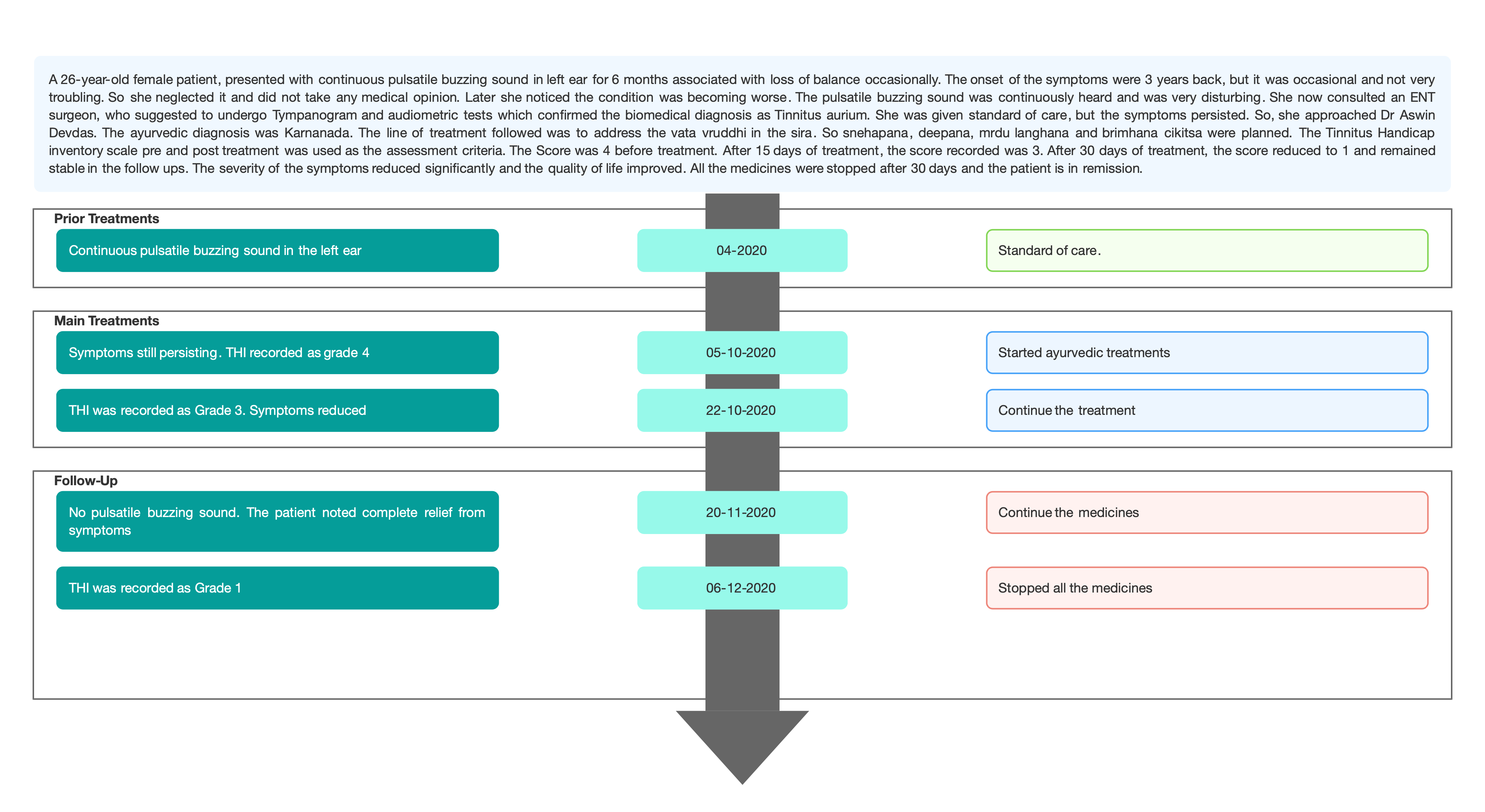 A 26-year-old female patient, presented with continuous pulsatile buzzing sound in left ear for 6 months associated with loss of balance occasionally. The onset of the symptoms were 3 years back, but it was occasional and not very troubling. So she neglected it and did not take any medical opinion. Later she noticed the condition was becoming worse. The pulsatile buzzing sound was continuously heard and was very disturbing. She now consulted an ENT surgeon, who suggested to undergo Tympanogram and audiometric tests which confirmed the biomedical diagnosis as Tinnitus aurium. She was given standard of care, but the symptoms persisted. So, she approached Dr Aswin Devdas. The ayurvedic diagnosis was Karnanada. The line of treatment followed was to address the vata vruddhi in the sira. So snehapana, deepana, mrdu langhana and brimhana cikitsa were planned. The Tinnitus Handicap inventory scale pre and post treatment was used as the assessment criteria. The Score was 4 before treatment. After 15 days of treatment, the score recorded was 3. After 30 days of treatment, the score reduced to 1 and remained stable in the follow ups. The severity of the symptoms reduced significantly and the quality of life improved. All the medicines were stopped after 30 days and the patient is in remission.

Prior Treatments

Continuous pulsatile buzzing sound in the left ear

04-2020

Standard of care.

Main Treatments

Symptoms still persisting. THI recorded as grade 4

05-10-2020

Started ayurvedic treatments

THI was recorded as Grade 3. Symptoms reduced

22-10-2020

Continue the treatment

Follow-Up

No pulsatile buzzing sound. The patient noted complete relief from symptoms

20-11-2020

Continue the medicines

THI was recorded as Grade 1

06-12-2020

Stopped all the medicines